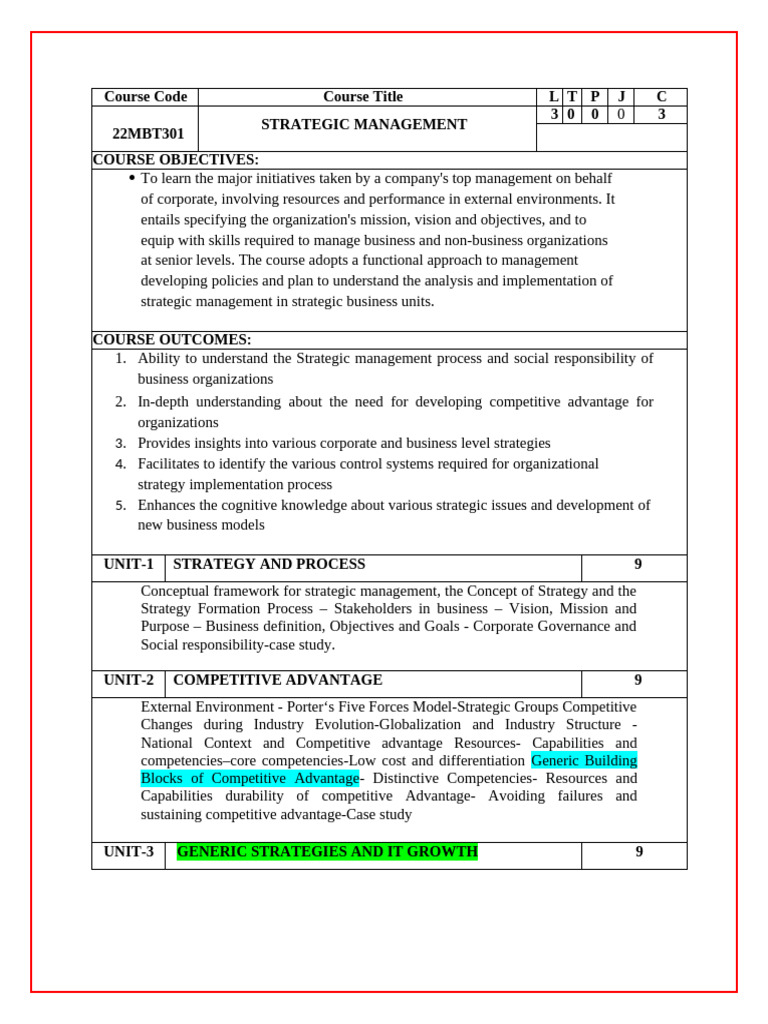 | Course Code | Course Title | L | T | P | J | C |
|---|---|---|---|---|---|---|
| 22MBT301 | STRATEGIC MANAGEMENT | 3 | 0 | 0 | 0 | 3 |

COURSE OBJECTIVES:

• To learn the major initiatives taken by a company's top management on behalf of corporate, involving resources and performance in external environments. It entails specifying the organization's mission, vision and objectives, and to equip with skills required to manage business and non-business organizations at senior levels. The course adopts a functional approach to management developing policies and plan to understand the analysis and implementation of strategic management in strategic business units.

COURSE OUTCOMES:

1. Ability to understand the Strategic management process and social responsibility of business organizations
2. In-depth understanding about the need for developing competitive advantage for organizations
3. Provides insights into various corporate and business level strategies
4. Facilitates to identify the various control systems required for organizational strategy implementation process
5. Enhances the cognitive knowledge about various strategic issues and development of new business models

UNIT-1 STRATEGY AND PROCESS 9

Conceptual framework for strategic management, the Concept of Strategy and the Strategy Formation Process – Stakeholders in business – Vision, Mission and Purpose – Business definition, Objectives and Goals - Corporate Governance and Social responsibility-case study.

UNIT-2 COMPETITIVE ADVANTAGE 9

External Environment - Porter's Five Forces Model-Strategic Groups Competitive Changes during Industry Evolution-Globalization and Industry Structure - National Context and Competitive advantage Resources- Capabilities and competencies–core competencies-Low cost and differentiation Generic Building Blocks of Competitive Advantage- Distinctive Competencies- Resources and Capabilities durability of competitive Advantage- Avoiding failures and sustaining competitive advantage-Case study

UNIT-3 GENERIC STRATEGIES AND IT GROWTH 9